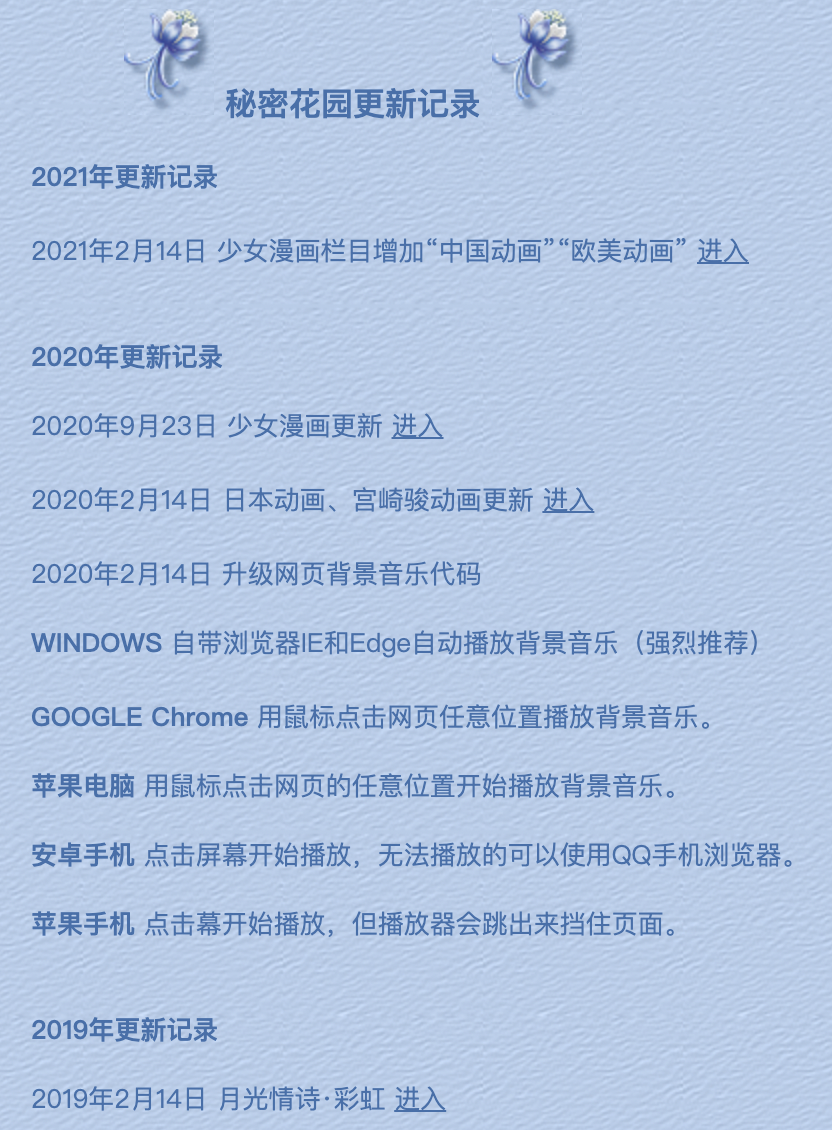 秘密花园更新记录

2021年更新记录

2021年2月14日 少女漫画栏目增加“中国动画”“欧美动画” 进入

2020年更新记录

2020年9月23日 少女漫画更新 进入

2020年2月14日 日本动画、宫崎骏动画更新 进入

2020年2月14日 升级网页背景音乐代码

WINDOWS 自带浏览器IE和Edge自动播放背景音乐（强烈推荐）

GOOGLE Chrome 用鼠标点击网页任意位置播放背景音乐。

苹果电脑 用鼠标点击网页的任意位置开始播放背景音乐。

安卓手机 点击屏幕开始播放，无法播放的可以使用QQ手机浏览器。

苹果手机 点击幕开始播放，但播放器会跳出来挡住页面。

2019年更新记录

2019年2月14日 月光情诗·彩虹 进入